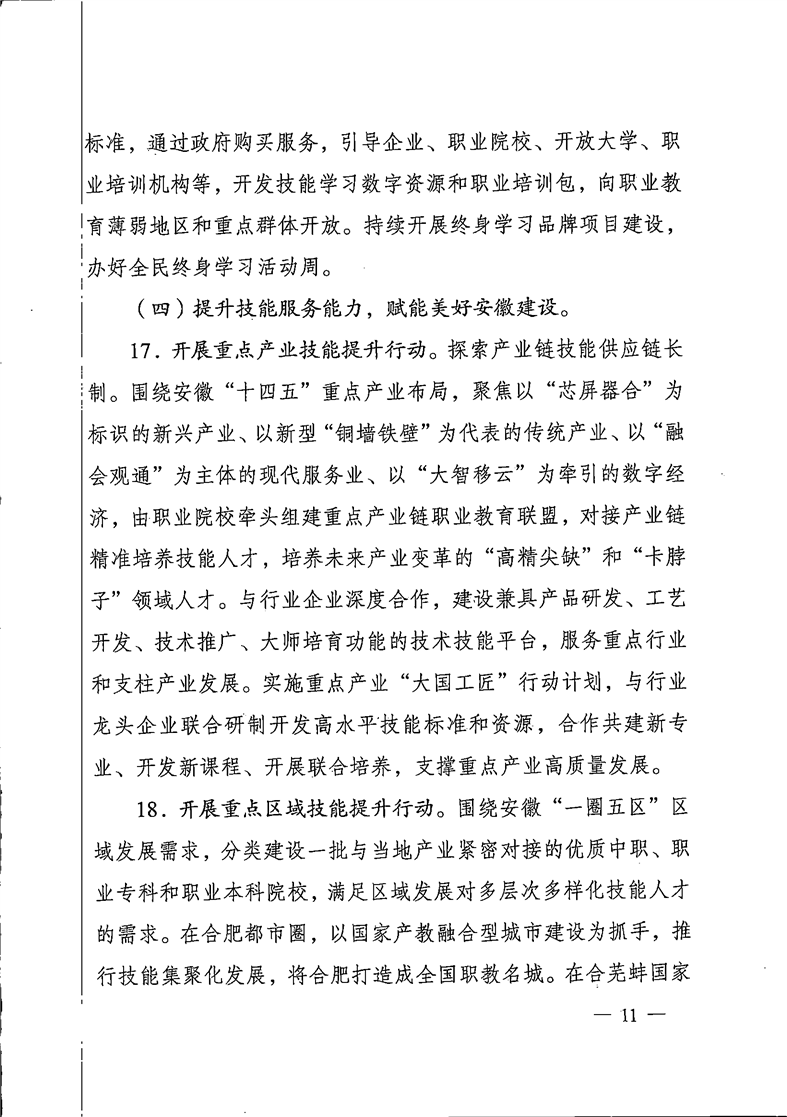 标准，通过政府购买服务，引导企业、职业院校、开放大学、职业培训机构等，开发技能学习数字资源和职业培训包，向职业教育薄弱地区和重点群体开放。持续开展终身学习品牌项目建设，办好全民终身学习活动周。

（四）提升技能服务能力，赋能美好安徽建设。

17．开展重点产业技能提升行动。探索产业链技能供应链长制。围绕安徽“十四五”重点产业布局，聚焦以“芯屏器合”为标识的新兴产业、以新型“铜墙铁壁”为代表的传统产业、以“融会观通”为主体的现代服务业、以“大智移云”为牵引的数字经济，由职业院校牵头组建重点产业链职业教育联盟，对接产业链精准培养技能人才，培养未来产业变革的“高精尖缺”和“卡脖子”领域人才。与行业企业深度合作，建设兼具产品研发、工艺开发、技术推广、大师培育功能的技术技能平台，服务重点行业和支柱产业发展。实施重点产业“大国工匠”行动计划，与行业龙头企业联合研制开发高水平技能标准和资源，合作共建新专业、开发新课程、开展联合培养，支撑重点产业高质量发展。

18．开展重点区域技能提升行动。围绕安徽“一圈五区”区域发展需求，分类建设一批与当地产业紧密对接的优质中职、职业专科和职业本科院校，满足区域发展对多层次多样化技能人才的需求。在合肥都市圈，以国家产教融合型城市建设为抓手，推行技能集聚化发展，将合肥打造成全国职教名城。在合芜蚌国家

— 11 —